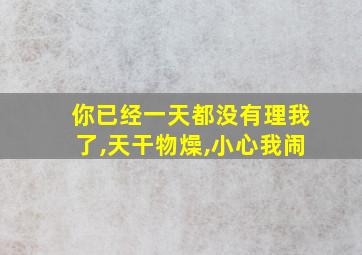 你已经一天都没有理我了,天干物燥,小心我闹